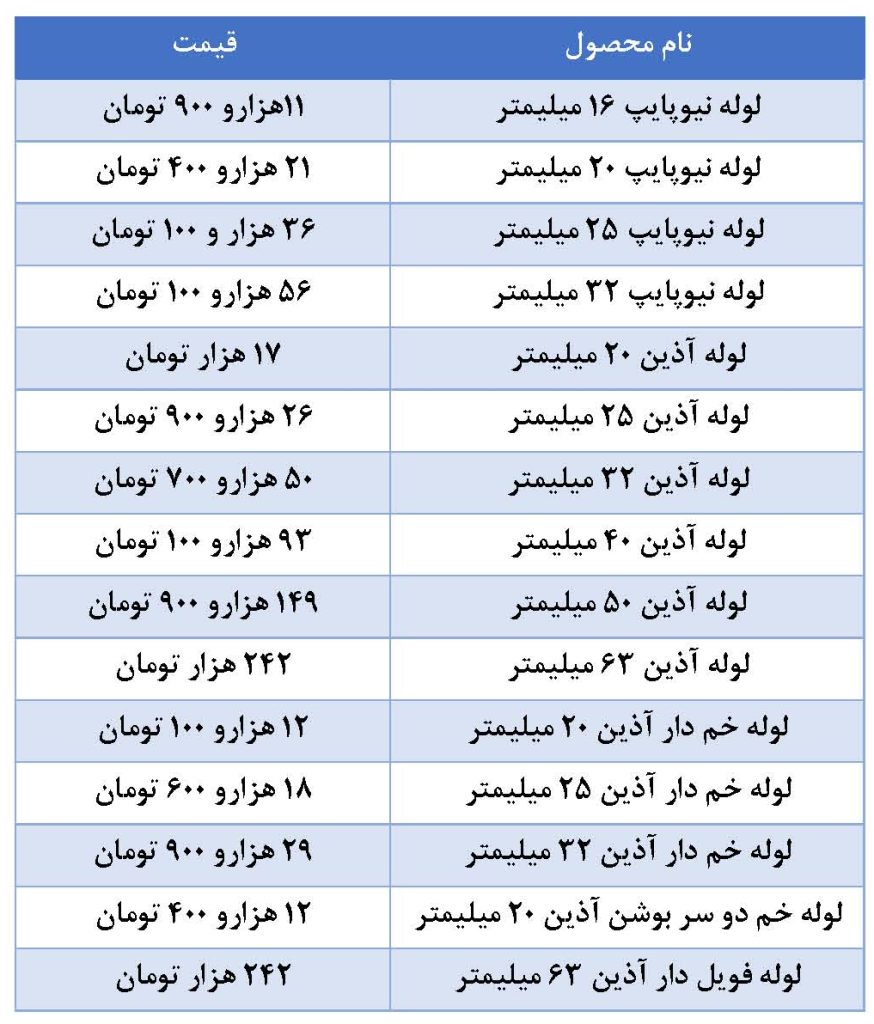 | نام محصول | قیمت |
|---|---|
| لوله نیوپایپ ۱۶ میلیمتر | ۱۱هزارو ۹۰۰ تومان |
| لوله نیوپایپ ۲۰ میلیمتر | ۲۱ هزارو ۴۰۰ تومان |
| لوله نیوپایپ ۲۵ میلیمتر | ۳۶ هزار و ۱۰۰ تومان |
| لوله نیوپایپ ۳۲ میلیمتر | ۵۶ هزارو ۱۰۰ تومان |
| لوله آذین ۲۰ میلیمتر | ۱۷ هزار تومان |
| لوله آذین ۲۵ میلیمتر | ۲۶ هزارو ۹۰۰ تومان |
| لوله آذین ۳۲ میلیمتر | ۵۰ هزارو ۷۰۰ تومان |
| لوله آذین ۴۰ میلیمتر | ۹۳ هزارو ۱۰۰ تومان |
| لوله آذین ۵۰ میلیمتر | ۱۴۹ هزارو ۹۰۰ تومان |
| لوله آذین ۶۳ میلیمتر | ۲۴۲ هزار تومان |
| لوله خم دار آذین ۲۰ میلیمتر | ۱۲ هزارو ۱۰۰ تومان |
| لوله خم دار آذین ۲۵ میلیمتر | ۱۸ هزارو ۶۰۰ تومان |
| لوله خم دار آذین ۳۲ میلیمتر | ۲۹ هزارو ۹۰۰ تومان |
| لوله خم دو سر بوشن آذین ۲۰ میلیمتر | ۱۲ هزارو ۴۰۰ تومان |
| لوله فویل دار آذین ۶۳ میلیمتر | ۲۴۲ هزار تومان |